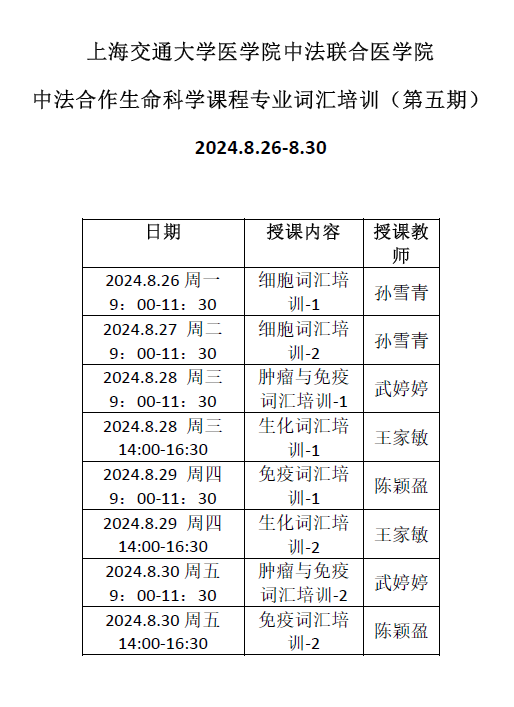 上海交通大学医学院中法联合医学院

中法合作生命科学课程专业词汇培训（第五期）

2024.8.26-8.30

| 日期 | 授课内容 | 授课教师 |
|---|---|---|
| 2024.8.26 周一 9：00-11：30 | 细胞词汇培训-1 | 孙雪青 |
| 2024.8.27 周二 9：00-11：30 | 细胞词汇培训-2 | 孙雪青 |
| 2024.8.28 周三 9：00-11：30 | 肿瘤与免疫词汇培训-1 | 武婷婷 |
| 2024.8.28 周三 14:00-16:30 | 生化词汇培训-1 | 王家敏 |
| 2024.8.29 周四 9：00-11：30 | 免疫词汇培训-1 | 陈颖盈 |
| 2024.8.29 周四 14:00-16:30 | 生化词汇培训-2 | 王家敏 |
| 2024.8.30 周五 9：00-11：30 | 肿瘤与免疫词汇培训-2 | 武婷婷 |
| 2024.8.30 周五 14:00-16:30 | 免疫词汇培训-2 | 陈颖盈 |